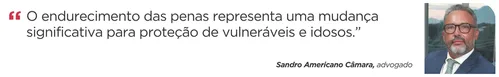 “ O endurecimento das penas representa uma mudança significativa para proteção de vulneráveis e idosos.”

Sandro Americano Câmara, advogado